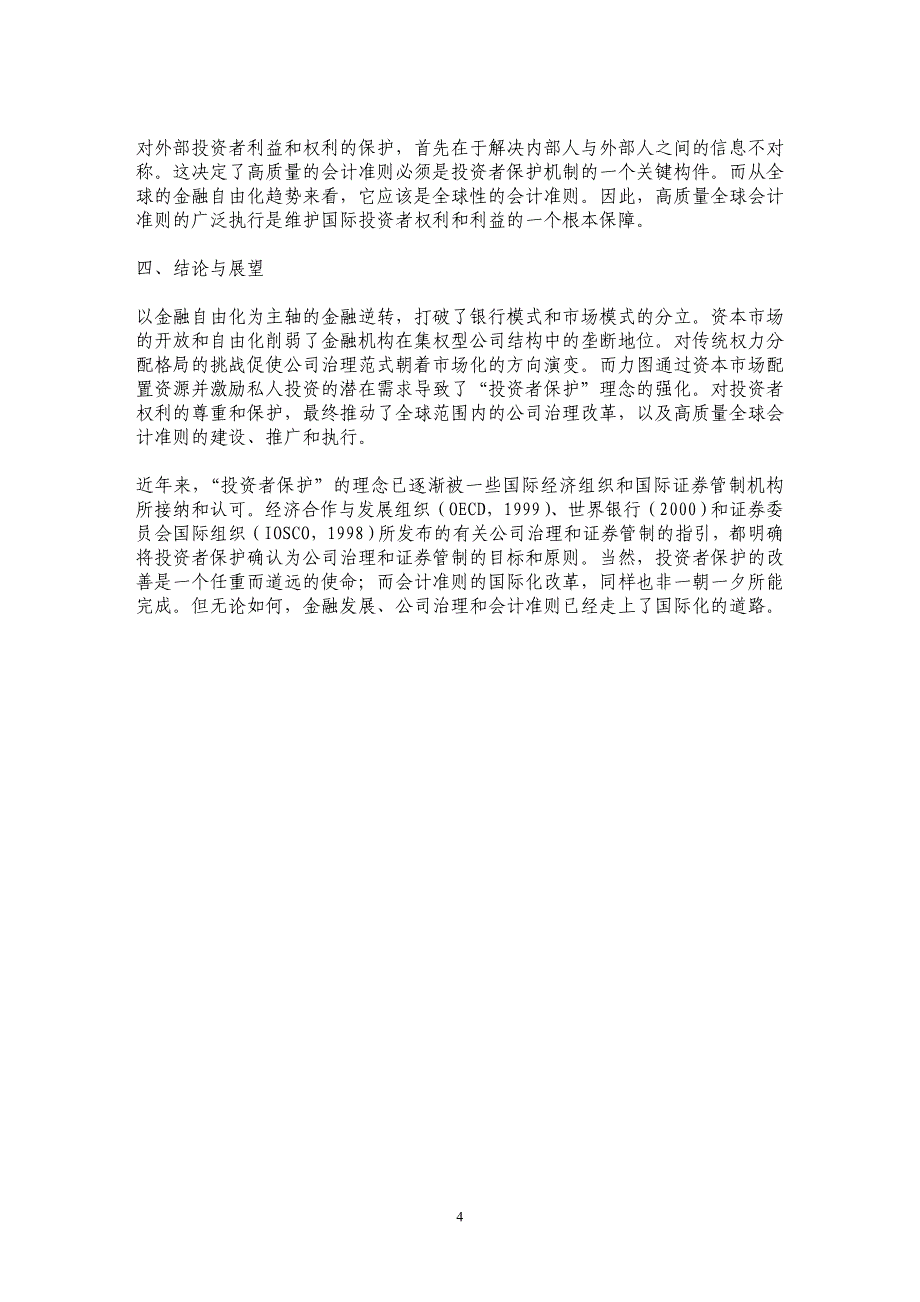 对外部投资者利益和权利的保护，首先在于解决内部人与外部人之间的信息不对称。这决定了高质量的会计准则必须是投资者保护机制的一个关键构件。而从全球的金融自由化趋势来看，它应该是全球性的会计准则。因此，高质量全球会计准则的广泛执行是维护国际投资者权利和利益的一个根本保障。

四、结论与展望

以金融自由化为主轴的金融逆转，打破了银行模式和市场模式的分立。资本市场的开放和自由化削弱了金融机构在集权型公司结构中的垄断地位。对传统权力分配格局的挑战促使公司治理范式朝着市场化的方向演变。而力图通过资本市场配置资源并激励私人投资的潜在需求导致了“投资者保护”理念的强化。对投资者权利的尊重和保护，最终推动了全球范围内的公司治理改革，以及高质量全球会计准则的建设、推广和执行。

近年来，“投资者保护”的理念已逐渐被一些国际经济组织和国际证券管制机构所接纳和认可。经济合作与发展组织（OECD，1999）、世界银行（2000）和证券委员会国际组织（IOSCO，1998）所发布的有关公司治理和证券管制的指引，都明确将投资者保护确认为公司治理和证券管制的目标和原则。当然，投资者保护的改善是一个任重而道远的使命；而会计准则的国际化改革，同样也非一朝一夕所能完成。但无论如何，金融发展、公司治理和会计准则已经走上了国际化的道路。

4